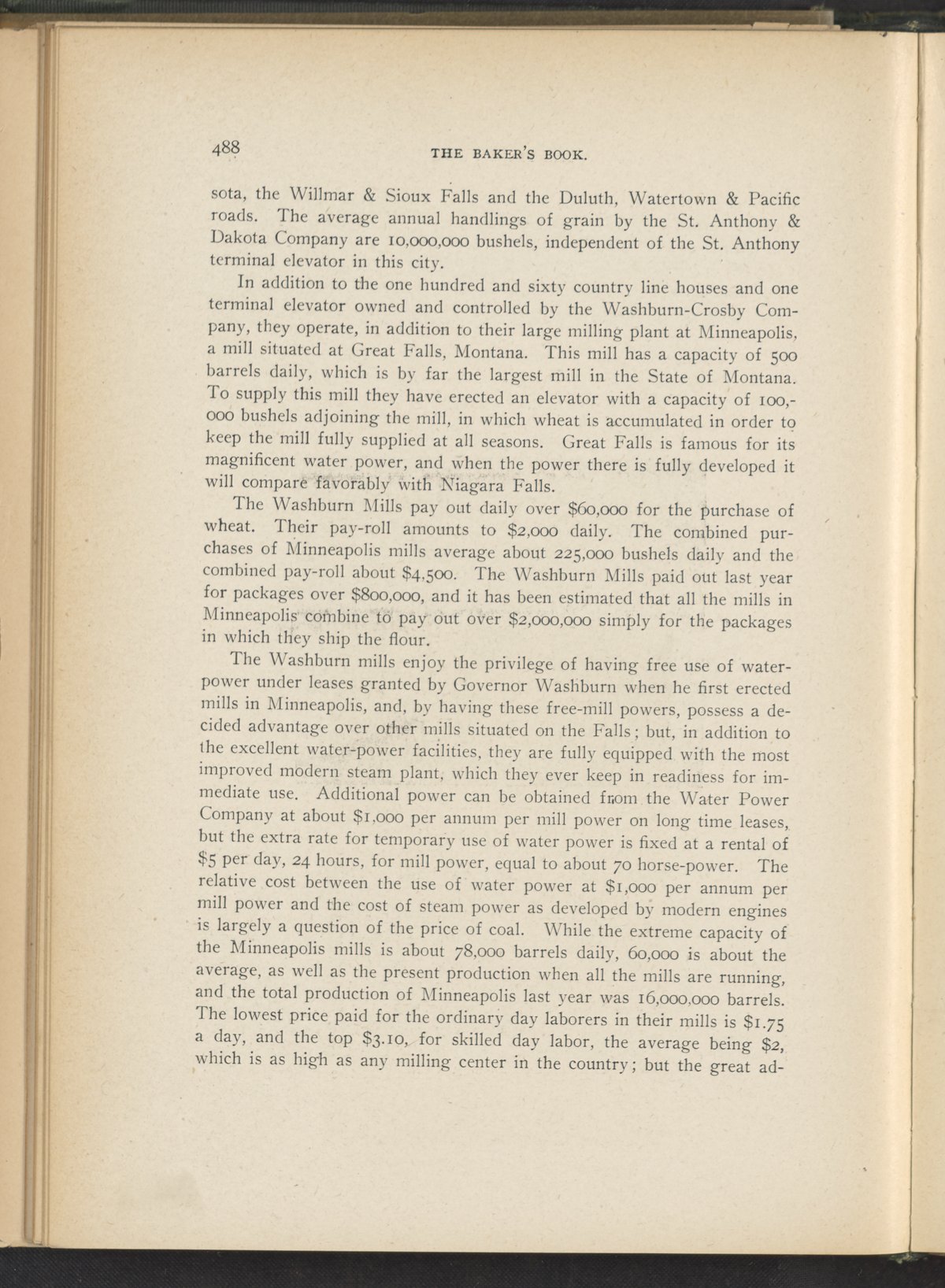 488 THE BAKER'S BOOK.

sota, the Willmar & Sioux Falls and the Duluth, Watertown & Pacific roads. The average annual handlings of grain by the St. Anthony & Dakota Company are 10,000,000 bushels, independent of the St. Anthony terminal elevator in this city.

In addition to the one hundred and sixty country line houses and one terminal elevator owned and controlled by the Washburn-Crosby Company, they operate, in addition to their large milling plant at Minneapolis, a mill situated at Great Falls, Montana. This mill has a capacity of 500 barrels daily, which is by far the largest mill in the State of Montana. To supply this mill they have erected an elevator with a capacity of 100,000 bushels adjoining the mill, in which wheat is accumulated in order to keep the mill fully supplied at all seasons. Great Falls is famous for its magnificent water power, and when the power there is fully developed it will compare favorably with Niagara Falls.

The Washburn Mills pay out daily over \$60,000 for the purchase of wheat. Their pay-roll amounts to \$2,000 daily. The combined purchases of Minneapolis mills average about 225,000 bushels daily and the combined pay-roll about \$4,500. The Washburn Mills paid out last year for packages over \$800,000, and it has been estimated that all the mills in Minneapolis combine to pay out over \$2,000,000 simply for the packages in which they ship the flour.

The Washburn mills enjoy the privilege of having free use of water-power under leases granted by Governor Washburn when he first erected mills in Minneapolis, and, by having these free-mill powers, possess a decided advantage over other mills situated on the Falls; but, in addition to the excellent water-power facilities, they are fully equipped with the most improved modern steam plant, which they ever keep in readiness for immediate use. Additional power can be obtained from the Water Power Company at about \$1,000 per annum per mill power on long time leases, but the extra rate for temporary use of water power is fixed at a rental of \$5 per day, 24 hours, for mill power, equal to about 70 horse-power. The relative cost between the use of water power at \$1,000 per annum per mill power and the cost of steam power as developed by modern engines is largely a question of the price of coal. While the extreme capacity of the Minneapolis mills is about 78,000 barrels daily, 60,000 is about the average, as well as the present production when all the mills are running, and the total production of Minneapolis last year was 16,000,000 barrels. The lowest price paid for the ordinary day laborers in their mills is \$1.75 a day, and the top \$3.10, for skilled day labor, the average being \$2, which is as high as any milling center in the country; but the great ad-